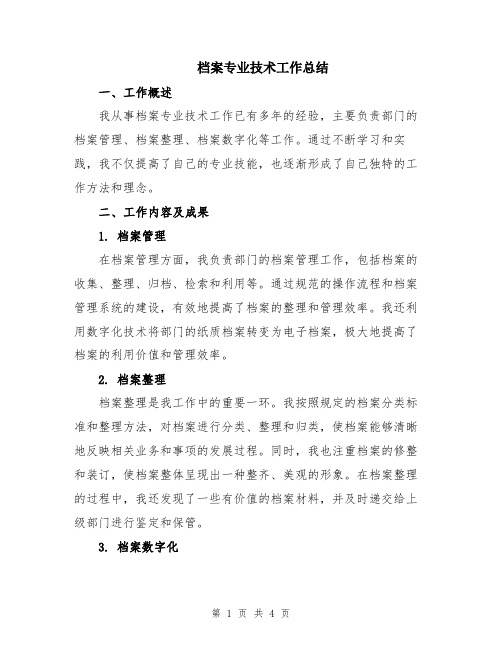 档案专业技术工作总结

一、工作概述

我从事档案专业技术工作已有多年的经验，主要负责部门的档案管理、档案整理、档案数字化等工作。通过不断学习和实践，我不仅提高了自己的专业技能，也逐渐形成了自己独特的工作方法和理念。

二、工作内容及成果

1. 档案管理

在档案管理方面，我负责部门的档案管理工作，包括档案的收集、整理、归档、检索和利用等。通过规范的操作流程和档案管理系统的建设，有效地提高了档案的整理和管理效率。我还利用数字化技术将部门的纸质档案转变为电子档案，极大地提高了档案的利用价值和管理效率。

2. 档案整理

档案整理是我工作中的重要一环。我按照规定的档案分类标准和整理方法，对档案进行分类、整理和归类，使档案能够清晰地反映相关业务和事项的发展过程。同时，我也注重档案的修整和装订，使档案整体呈现出一种整齐、美观的形象。在档案整理的过程中，我还发现了一些有价值的档案材料，并及时递交给上级部门进行鉴定和保管。

3. 档案数字化

第 1 页 共 4 页